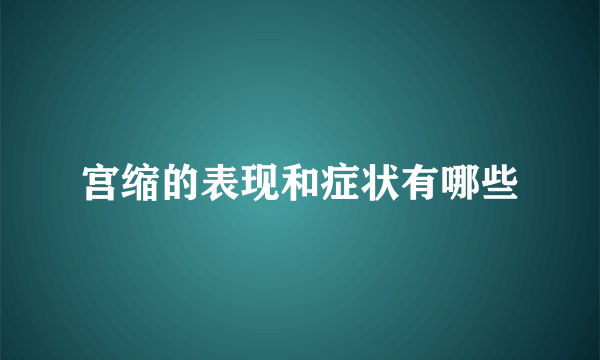 宫缩的表现和症状有哪些